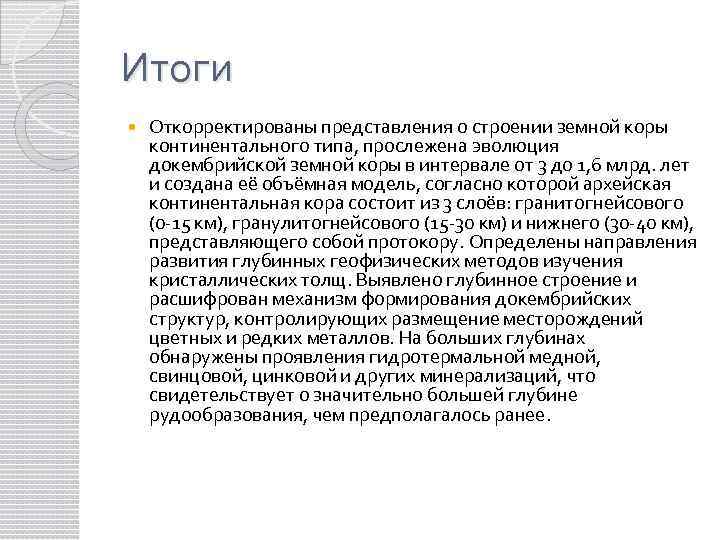 Итоги

Откорректированы представления о строении земной коры континентального типа, прослежена эволюция докембрийской земной коры в интервале от 3 до 1,6 млрд. лет и создана её объёмная модель, согласно которой архейская континентальная кора состоит из 3 слоёв: гранитогнейсового (0-15 км), гранулитогнейсового (15-30 км) и нижнего (30-40 км), представляющего собой протокору. Определены направления развития глубинных геофизических методов изучения кристаллических толщ. Выявлено глубинное строение и расшифрован механизм формирования докембрийских структур, контролирующих размещение месторождений цветных и редких металлов. На больших глубинах обнаружены проявления гидротермальной медной, свинцовой, цинковой и других минерализаций, что свидетельствует о значительно большей глубине рудообразования, чем предполагалось ранее.